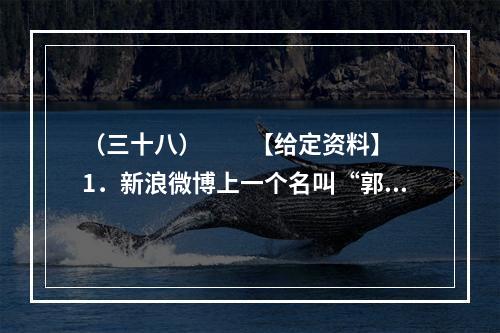 （三十八）　　【给定资料】

1．新浪微博上一个名叫“郭...